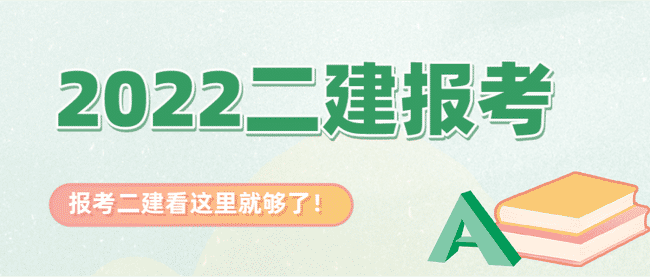 2022二建报考

报考二建看这里就够了!

A